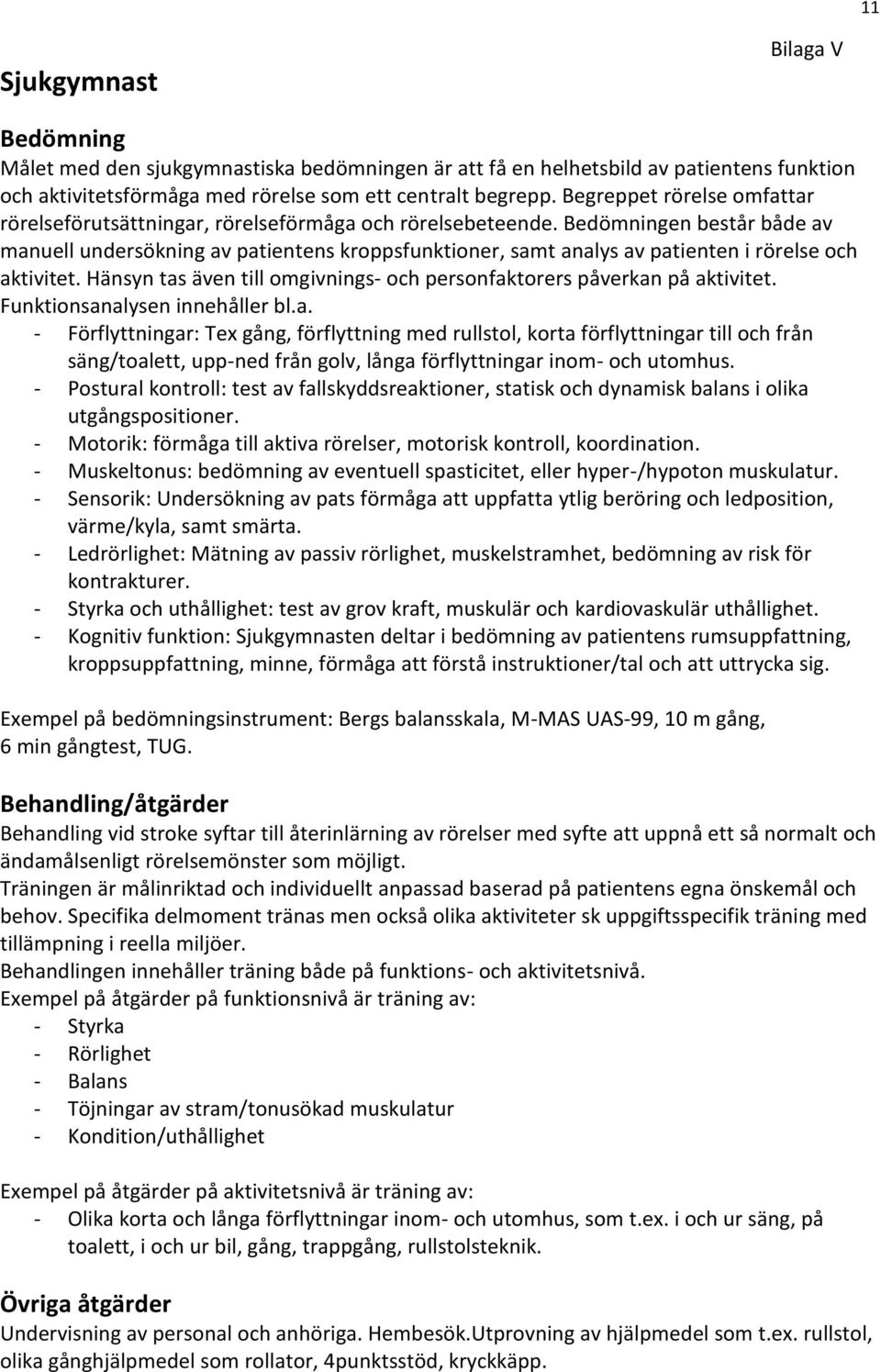 11

Bilaga V

Sjukgymnast

Bedömning
Målet med den sjukgymnastiska bedömningen är att få en helhetsbild av patientens funktion och aktivitetsförmåga med rörelse som ett centralt begrepp. Begreppet rörelse omfattar rörelseförutsättningar, rörelseförmåga och rörelsebeteende. Bedömningen består både av manuell undersökning av patientens kroppsfunktioner, samt analys av patienten i rörelse och aktivitet. Hänsyn tas även till omgivnings- och personfaktorers påverkan på aktivitet.
Funktionsanalysen innehåller bl.a.
- Förflyttningar: Tex gång, förflyttning med rullstol, korta förflyttningar till och från säng/toalett, upp-ned från golv, långa förflyttningar inom- och utomhus.
- Postural kontroll: test av fallskyddsreaktioner, statisk och dynamisk balans i olika utgångspositioner.
- Motorik: förmåga till aktiva rörelser, motorisk kontroll, koordination.
- Muskeltonus: bedömning av eventuell spasticitet, eller hyper-/hypoton muskulatur.
- Sensorik: Undersökning av pats förmåga att uppfatta ytlig beröring och ledposition, värme/kyla, samt smärta.
- Ledrörlighet: Mätning av passiv rörlighet, muskelstramhet, bedömning av risk för kontrakturer.
- Styrka och uthållighet: test av grov kraft, muskulär och kardiovaskulär uthållighet.
- Kognitiv funktion: Sjukgymnasten deltar i bedömning av patientens rumsuppfattning, kroppsuppfattning, minne, förmåga att förstå instruktioner/tal och att uttrycka sig.

Exempel på bedömningsinstrument: Bergs balansskala, M-MAS UAS-99, 10 m gång, 6 min gångtest, TUG.

Behandling/åtgärder
Behandling vid stroke syftar till återinlärning av rörelser med syfte att uppnå ett så normalt och ändamålsenligt rörelsemönster som möjligt.
Träningen är målinriktad och individuellt anpassad baserad på patientens egna önskemål och behov. Specifika delmoment tränas men också olika aktiviteter sk uppgiftsspecifik träning med tillämpning i reella miljöer.
Behandlingen innehåller träning både på funktions- och aktivitetsnivå.
Exempel på åtgärder på funktionsnivå är träning av:
- Styrka
- Rörlighet
- Balans
- Töjningar av stram/tonusökad muskulatur
- Kondition/uthållighet

Exempel på åtgärder på aktivitetsnivå är träning av:
- Olika korta och långa förflyttningar inom- och utomhus, som t.ex. i och ur säng, på toalett, i och ur bil, gång, trappgång, rullstolsteknik.

Övriga åtgärder
Undervisning av personal och anhöriga. Hembesök.Utprovning av hjälpmedel som t.ex. rullstol, olika gånghjälpmedel som rollator, 4punktsstöd, kryckkäpp.